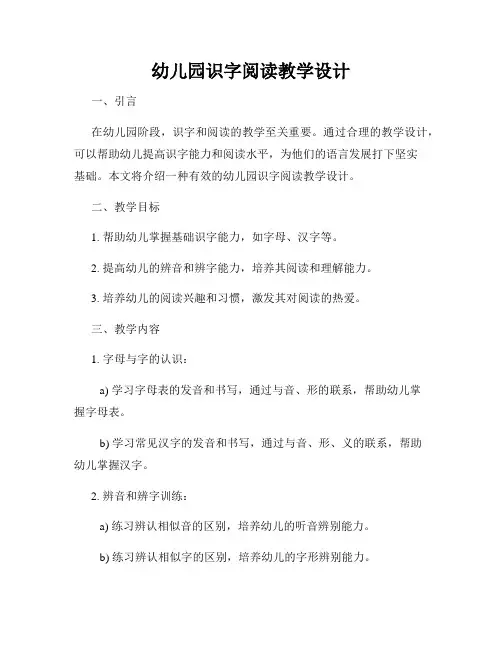 幼儿园识字阅读教学设计

一、引言

在幼儿园阶段，识字和阅读的教学至关重要。通过合理的教学设计，可以帮助幼儿提高识字能力和阅读水平，为他们的语言发展打下坚实基础。本文将介绍一种有效的幼儿园识字阅读教学设计。

二、教学目标

1. 帮助幼儿掌握基础识字能力，如字母、汉字等。

2. 提高幼儿的辨音和辨字能力，培养其阅读和理解能力。

3. 培养幼儿的阅读兴趣和习惯，激发其对阅读的热爱。

三、教学内容

1. 字母与字的认识：

a) 学习字母表的发音和书写，通过与音、形的联系，帮助幼儿掌握字母表。

b) 学习常见汉字的发音和书写，通过与音、形、义的联系，帮助幼儿掌握汉字。

2. 辨音和辨字训练：

a) 练习辨认相似音的区别，培养幼儿的听音辨别能力。

b) 练习辨认相似字的区别，培养幼儿的字形辨别能力。